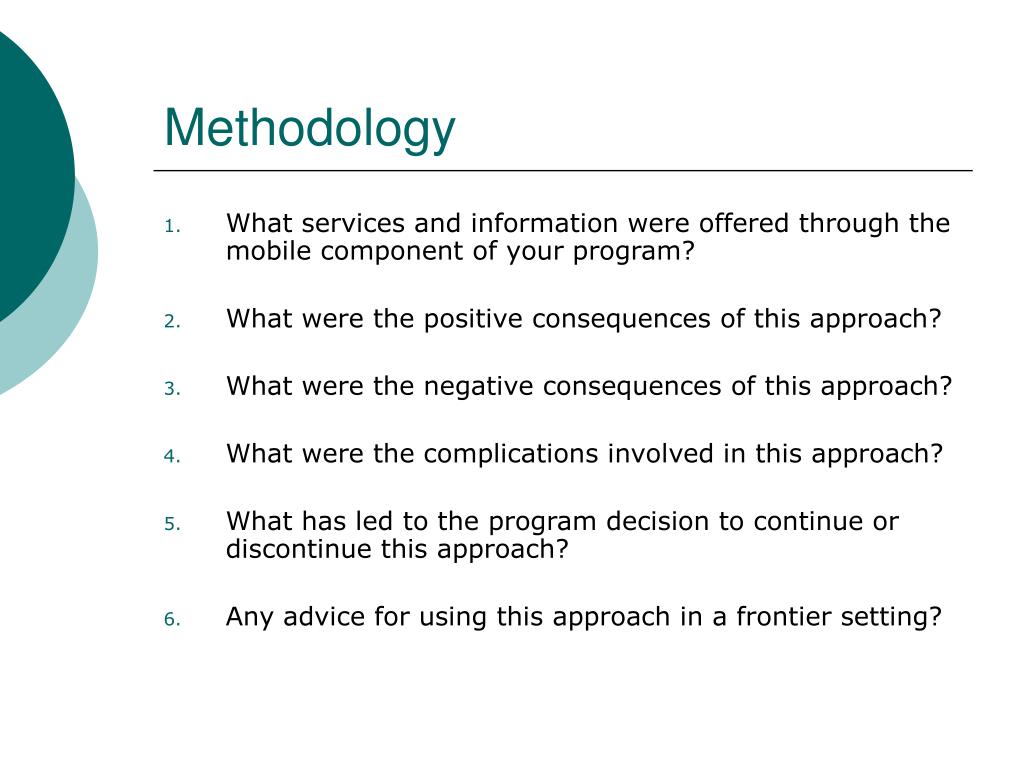 Methodology

1. What services and information were offered through the mobile component of your program?

2. What were the positive consequences of this approach?

3. What were the negative consequences of this approach?

4. What were the complications involved in this approach?

5. What has led to the program decision to continue or discontinue this approach?

6. Any advice for using this approach in a frontier setting?